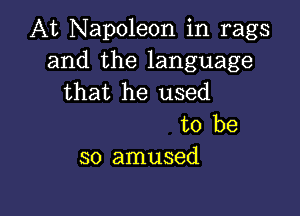 At Napoleon in rags
and the language
that he used

. to be
so amused